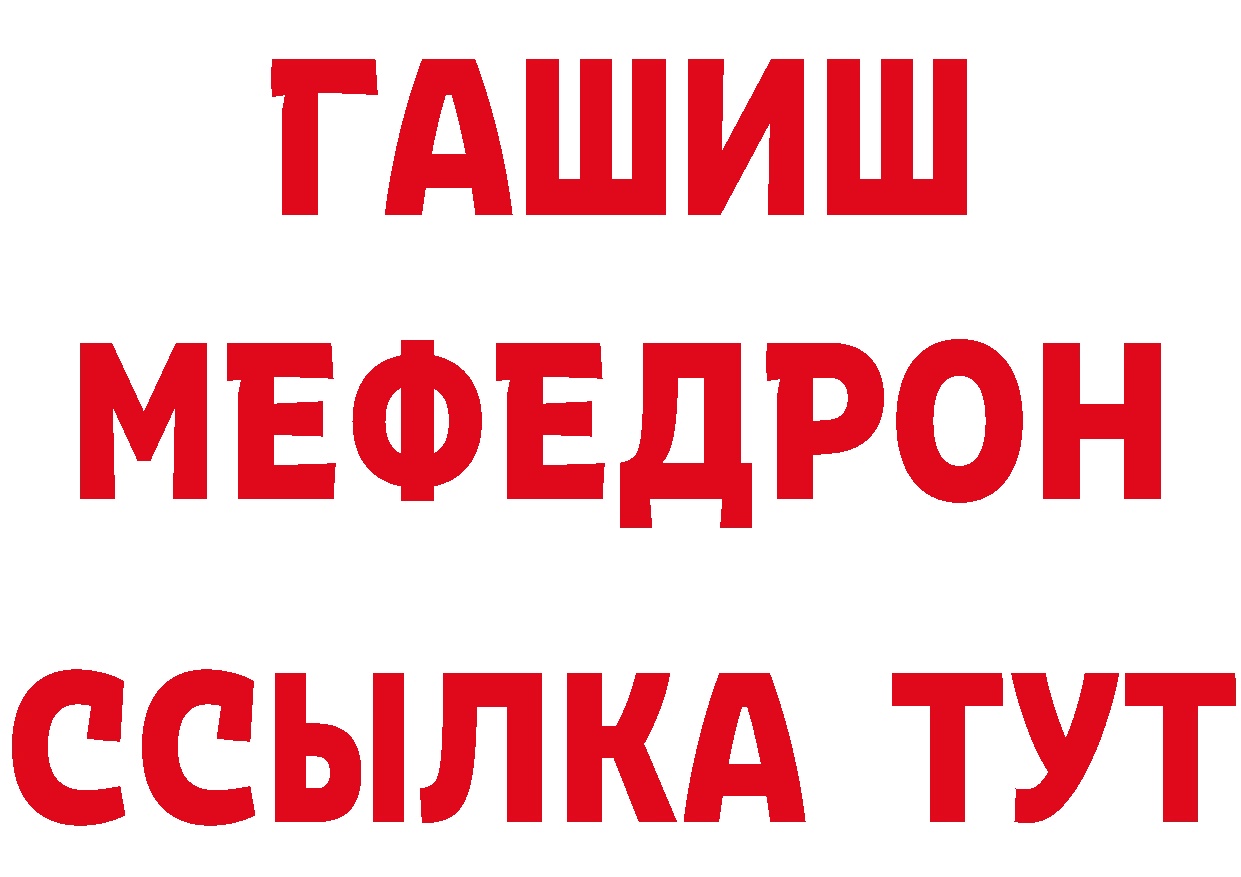 ГАШИШ
МЕФЕДРОН
ССЫЛКА ТУТ